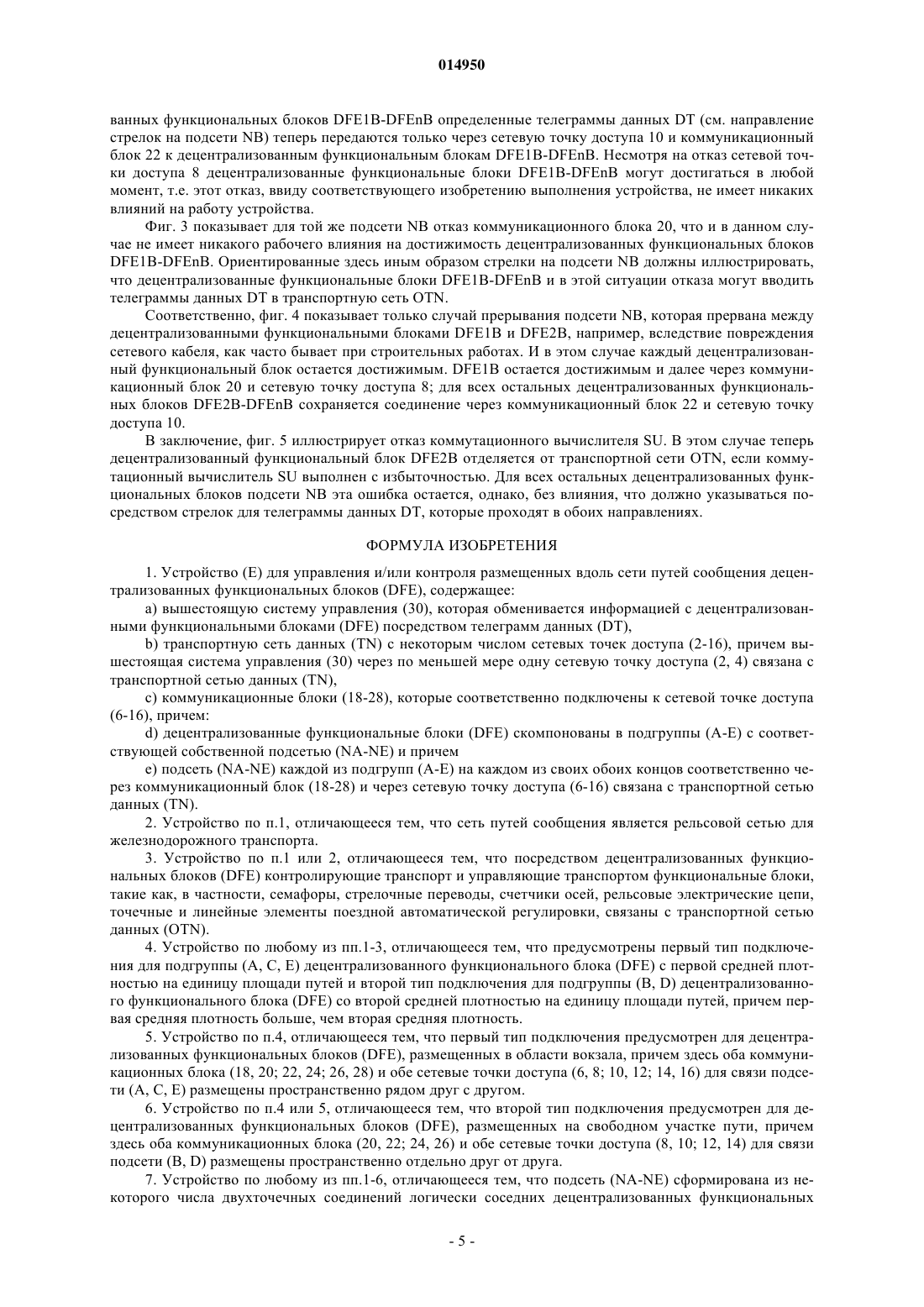 014950

ванных функциональных блоков DFE1B-DFEnB определенные телеграммы данных DT (см. направление стрелок на подсети NB) теперь передаются только через сетевую точку доступа 10 и коммуникационный блок 22 к децентрализованным функциональным блокам DFE1B-DFEnB. Несмотря на отказ сетевой точки доступа 8 децентрализованные функциональные блоки DFE1B-DFEnB могут достигаться в любой момент, т.е. этот отказ, ввиду соответствующего изобретению выполнения устройства, не имеет никаких влияний на работу устройства.

Фиг. 3 показывает для той же подсети NB отказ коммуникационного блока 20, что и в данном случае не имеет никакого рабочего влияния на достижимость децентрализованных функциональных блоков DFE1B-DFEnB. Ориентированные здесь иным образом стрелки на подсети NB должны иллюстрировать, что децентрализованные функциональные блоки DFE1B-DFEnB и в этой ситуации отказа могут вводить телеграммы данных DT в транспортную сеть OTN.

Соответственно, фиг. 4 показывает только случай прерывания подсети NB, которая прервана между децентрализованными функциональными блоками DFE1B и DFE2B, например, вследствие повреждения сетевого кабеля, как часто бывает при строительных работах. И в этом случае каждый децентрализованный функциональный блок остается достижимым. DFE1B остается достижимым и далее через коммуникационный блок 20 и сетевую точку доступа 8; для всех остальных децентрализованных функциональных блоков DFE2B-DFEnB сохраняется соединение через коммуникационный блок 22 и сетевую точку доступа 10.

В заключение, фиг. 5 иллюстрирует отказ коммутационного вычислителя SU. В этом случае теперь децентрализованный функциональный блок DFE2B отделяется от транспортной сети OTN, если коммутационный вычислитель SU выполнен с избыточностью. Для всех остальных децентрализованных функциональных блоков подсети NB эта ошибка остается, однако, без влияния, что должно указываться посредством стрелок для телеграммы данных DT, которые проходят в обоих направлениях.

ФОРМУЛА ИЗОБРЕТЕНИЯ

1. Устройство (E) для управления и/или контроля размещенных вдоль сети путей сообщения децентрализованных функциональных блоков (DFE), содержащее:

a) вышестоящую систему управления (30), которая обменивается информацией с децентрализованными функциональными блоками (DFE) посредством телеграмм данных (DT),

b) транспортную сеть данных (TN) с некоторым числом сетевых точек доступа (2-16), причем вышестоящая система управления (30) через по меньшей мере одну сетевую точку доступа (2, 4) связана с транспортной сетью данных (TN),

c) коммуникационные блоки (18-28), которые соответственно подключены к сетевой точке доступа (6-16), причем:

d) децентрализованные функциональные блоки (DFE) скомпонованы в подгруппы (A-E) с соответствующей собственной подсетью (NA-NE) и причем

e) подсеть (NA-NE) каждой из подгрупп (A-E) на каждом из своих обоих концов соответственно через коммуникационный блок (18-28) и через сетевую точку доступа (6-16) связана с транспортной сетью данных (TN).

2. Устройство по п.1, отличающееся тем, что сеть путей сообщения является рельсовой сетью для железнодорожного транспорта.

3. Устройство по п.1 или 2, отличающееся тем, что посредством децентрализованных функциональных блоков (DFE) контролирующие транспорт и управляющие транспортом функциональные блоки, такие как, в частности, семафоры, стрелочные переводы, счетчики осей, рельсовые электрические цепи, точечные и линейные элементы поездной автоматической регулировки, связаны с транспортной сетью данных (OTN).

4. Устройство по любому из пп.1-3, отличающееся тем, что предусмотрены первый тип подключения для подгруппы (A, C, E) децентрализованного функционального блока (DFE) с первой средней плотностью на единицу площади путей и второй тип подключения для подгруппы (B, D) децентрализованного функционального блока (DFE) со второй средней плотностью на единицу площади путей, причем первая средняя плотность больше, чем вторая средняя плотность.

5. Устройство по п.4, отличающееся тем, что первый тип подключения предусмотрен для децентрализованных функциональных блоков (DFE), размещенных в области вокзала, причем здесь оба коммуникационных блока (18, 20; 22, 24; 26, 28) и обе сетевые точки доступа (6, 8; 10, 12; 14, 16) для связи подсети (A, C, E) размещены пространственно рядом друг с другом.

6. Устройство по п.4 или 5, отличающееся тем, что второй тип подключения предусмотрен для децентрализованных функциональных блоков (DFE), размещенных на свободном участке пути, причем здесь оба коммуникационных блока (20, 22; 24, 26) и обе сетевые точки доступа (8, 10; 12, 14) для связи подсети (B, D) размещены пространственно отдельно друг от друга.

7. Устройство по любому из пп.1-6, отличающееся тем, что подсеть (NA-NE) сформирована из некоторого числа двухточечных соединений логически соседних децентрализованных функциональных

- 5 -